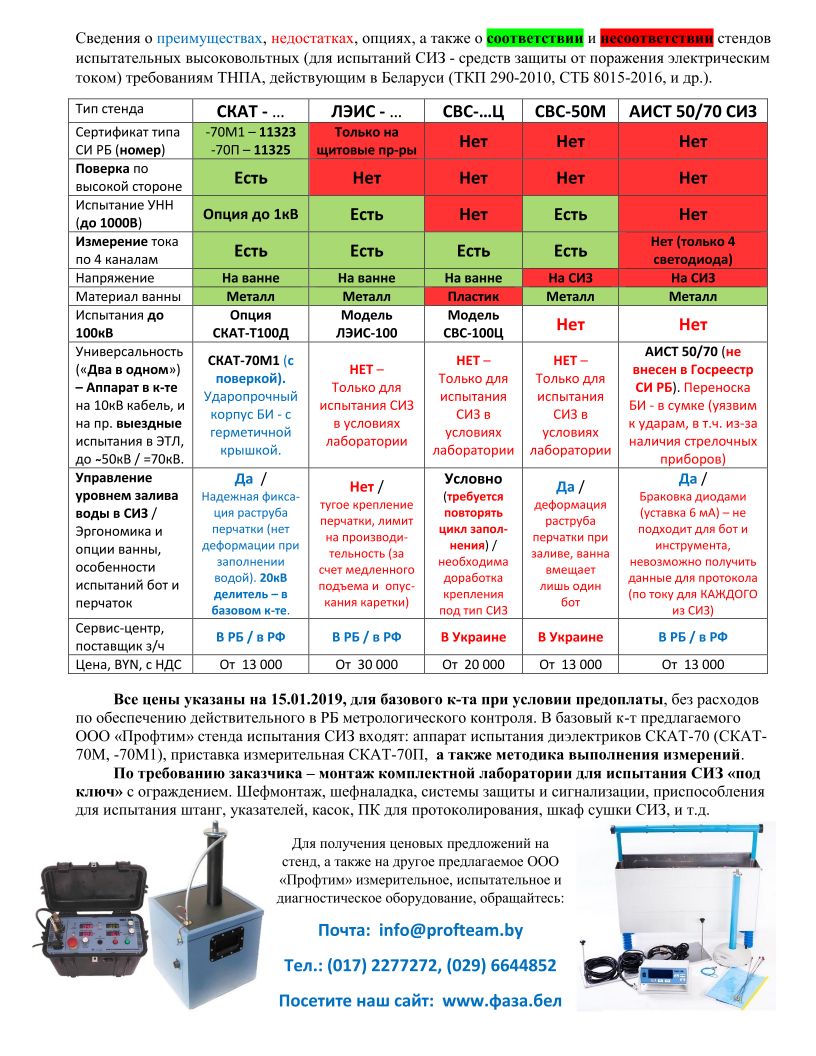 Сведения о преимуществах, недостатках, опциях, а также о соответствии и несоответствии стендов испытательных высоковольтных (для испытаний СИЗ - средств защиты от поражения электрическим током) требованиям ТНПА, действующим в Беларуси (ТКП 290-2010, СТБ 8015-2016, и др.).

| Тип стенда | СКАТ - ... | ЛЭИС - ... | СВС-...Ц | СВС-50М | АИСТ 50/70 СИЗ |
|---|---|---|---|---|---|
| Сертификат типа СИ РБ (номер) | -70М1 – 11323 -70П – 11325 | Только на щитовые пр-ры | Нет | Нет | Нет |
| Поверка по высокой стороне | Есть | Нет | Нет | Нет | Нет |
| Испытание УНН (до 1000В) | Опция до 1кВ | Есть | Нет | Есть | Нет |
| Измерение тока по 4 каналам | Есть | Есть | Есть | Есть | Нет (только 4 светодиода) |
| Напряжение | На ванне | На ванне | На ванне | На СИЗ | На СИЗ |
| Материал ванны | Металл | Металл | Пластик | Металл | Металл |
| Испытания до 100кВ | Опция СКАТ-Т100Д | Модель ЛЭИС-100 | Модель СВС-100Ц | Нет | Нет |
| Универсальность («Два в одном») – Аппарат в к-те на 10кВ кабель, и на пр. выездные испытания в ЭТЛ, до ~50кВ / =70кВ. | СКАТ-70М1 (с поверкой). Ударопрочный корпус БИ - с герметичной крышкой. | НЕТ – Только для испытания СИЗ в условиях лаборатории | НЕТ – Только для испытания СИЗ в условиях лаборатории | НЕТ – Только для испытания СИЗ в условиях лаборатории | АИСТ 50/70 (не внесен в Госреестр СИ РБ). Переноска БИ - в сумке (уязвим к ударам, в т.ч. из-за наличия стрелочных приборов) |
| Управление уровнем залива воды в СИЗ / Эргономика и опции ванны, особенности испытаний бот и перчаток | Да / Надежная фиксация раструба перчатки (нет деформации при заполнении водой). 20кВ делитель – в базовом к-те. | Нет / тугое крепление перчатки, лимит на производительность (за счет медленного подъема и опускания каретки) | Условно (требуется повторять цикл заполнения) / необходима доработка крепления под тип СИЗ | Да / деформация раструба перчатки при заливе, ванна вмещает лишь один бот | Да / Браковка диодами (уставка 6 мА) – не подходит для бот и инструмента, невозможно получить данные для протокола (по току для КАЖДОГО из СИЗ) |
| Сервис-центр, поставщик з/ч | В РБ / в РФ | В РБ / в РФ | В Украине | В Украине | В РБ / в РФ |
| Цена, BYN, с НДС | От 13 000 | От 30 000 | От 20 000 | От 13 000 | От 13 000 |

Все цены указаны на 15.01.2019, для базового к-та при условии предоплаты, без расходов по обеспечению действительного в РБ метрологического контроля. В базовый к-т предлагаемого ООО «Профтим» стенда испытания СИЗ входят: аппарат испытания диэлектриков СКАТ-70 (СКАТ-70М, -70М1), приставка измерительная СКАТ-70П, а также методика выполнения измерений.

По требованию заказчика – монтаж комплектной лаборатории для испытания СИЗ «под ключ» с ограждением. Шефмонтаж, шефналадка, системы защиты и сигнализации, приспособления для испытания штанг, указателей, касок, ПК для протоколирования, шкаф сушки СИЗ, и т.д.

Для получения ценовых предложений на стенд, а также на другое предлагаемое ООО «Профтим» измерительное, испытательное и диагностическое оборудование, обращайтесь:

Почта: info@profteam.by

Тел.: (017) 2277272, (029) 6644852

Посетите наш сайт: www.фаза.бел